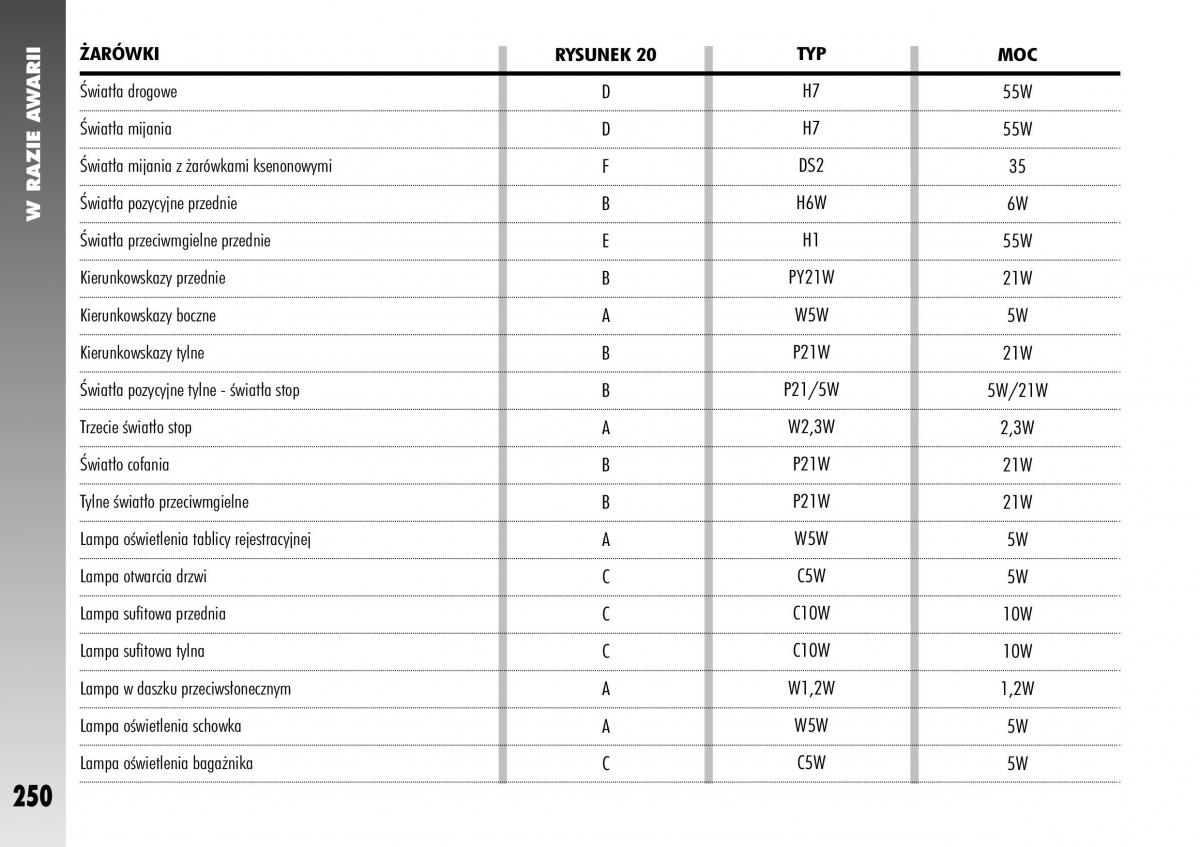 W RAZIE AWARII

| ŻARÓWKI | RYSUNEK 20 | TYP | MOC |
|---|---|---|---|
| Światła drogowe | D | H7 | 55W |
| Światła mijania | D | H7 | 55W |
| Światła mijania z żarówkami ksenonowymi | F | DS2 | 35 |
| Światła pozycyjne przednie | B | H6W | 6W |
| Światła przeciwmgielne przednie | E | H1 | 55W |
| Kierunkowskazy przednie | B | PY21W | 21W |
| Kierunkowskazy boczne | A | W5W | 5W |
| Kierunkowskazy tylne | B | P21W | 21W |
| Światła pozycyjne tylne - światła stop | B | P21/5W | 5W/21W |
| Trzecie światło stop | A | W2,3W | 2,3W |
| Światło cofania | B | P21W | 21W |
| Tylne światło przeciwmgielne | B | P21W | 21W |
| Lampa oświetlenia tablicy rejestracyjnej | A | W5W | 5W |
| Lampa otwarcia drzwi | C | C5W | 5W |
| Lampa sufitowa przednia | C | C10W | 10W |
| Lampa sufitowa tylna | C | C10W | 10W |
| Lampa w daszku przeciwsłonecznym | A | W1,2W | 1,2W |
| Lampa oświetlenia schowka | A | W5W | 5W |
| Lampa oświetlenia bagażnika | C | C5W | 5W |

250